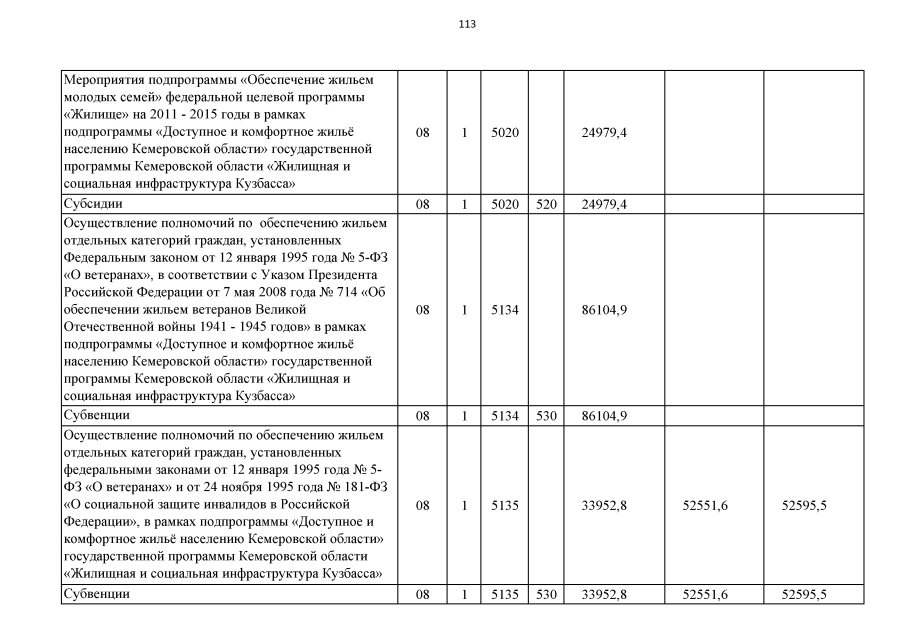 113

| | | | | | | | |
|---|---|---|---|---|---|---|---|
| Мероприятия подпрограммы «Обеспечение жильем молодых семей» федеральной целевой программы «Жилище» на 2011 - 2015 годы в рамках подпрограммы «Доступное и комфортное жильё населению Кемеровской области» государственной программы Кемеровской области «Жилищная и социальная инфраструктура Кузбасса» | 08 | 1 | 5020 | | 24979,4 | | |
| Субсидии | 08 | 1 | 5020 | 520 | 24979,4 | | |
| Осуществление полномочий по обеспечению жильем отдельных категорий граждан, установленных Федеральным законом от 12 января 1995 года № 5-ФЗ «О ветеранах», в соответствии с Указом Президента Российской Федерации от 7 мая 2008 года № 714 «Об обеспечении жильем ветеранов Великой Отечественной войны 1941 - 1945 годов» в рамках подпрограммы «Доступное и комфортное жильё населению Кемеровской области» государственной программы Кемеровской области «Жилищная и социальная инфраструктура Кузбасса» | 08 | 1 | 5134 | | 86104,9 | | |
| Субвенции | 08 | 1 | 5134 | 530 | 86104,9 | | |
| Осуществление полномочий по обеспечению жильем отдельных категорий граждан, установленных федеральными законами от 12 января 1995 года № 5-ФЗ «О ветеранах» и от 24 ноября 1995 года № 181-ФЗ «О социальной защите инвалидов в Российской Федерации», в рамках подпрограммы «Доступное и комфортное жильё населению Кемеровской области» государственной программы Кемеровской области «Жилищная и социальная инфраструктура Кузбасса» | 08 | 1 | 5135 | | 33952,8 | 52551,6 | 52595,5 |
| Субвенции | 08 | 1 | 5135 | 530 | 33952,8 | 52551,6 | 52595,5 |